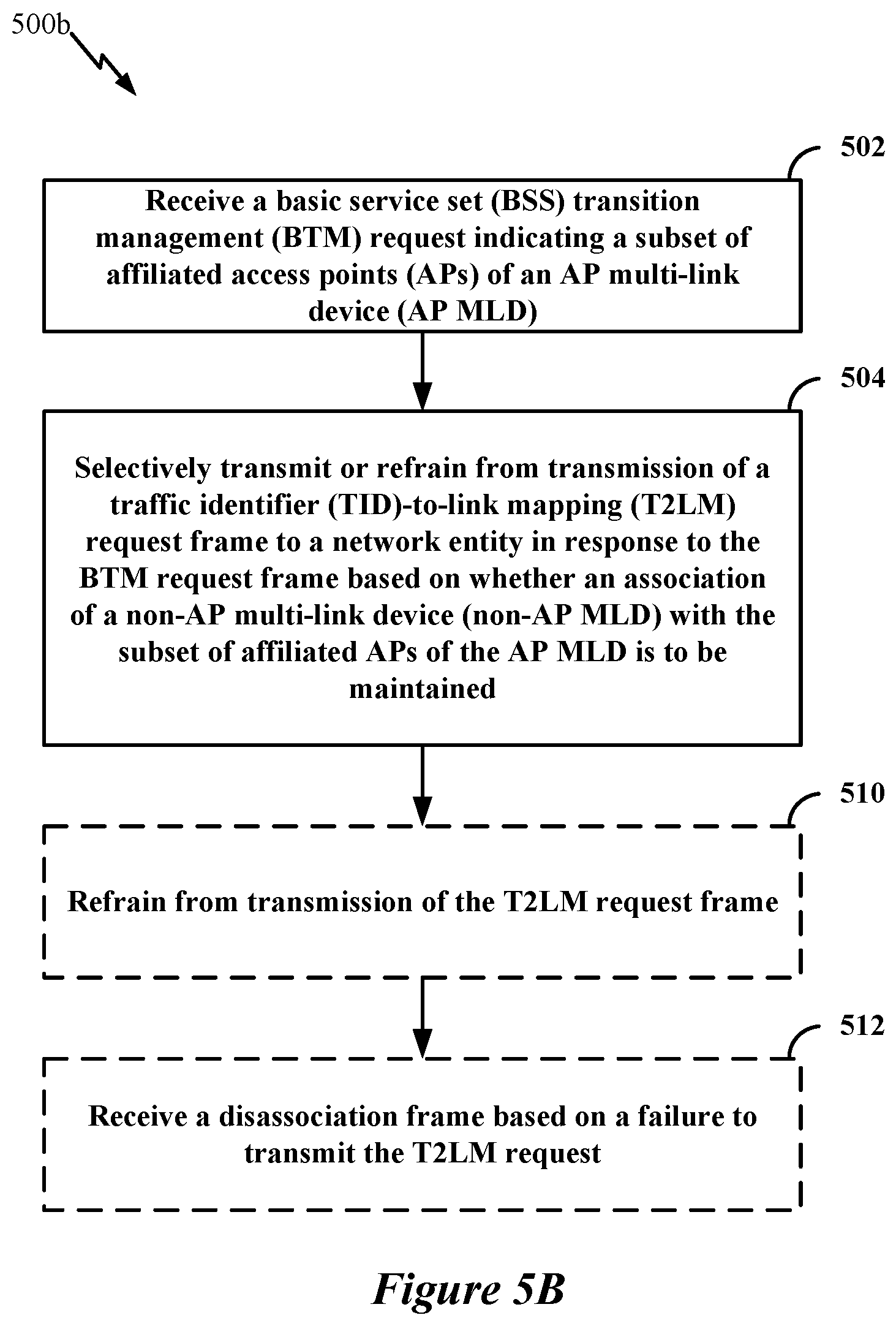 500b

502

Receive a basic service set (BSS) transition management (BTM) request indicating a subset of affiliated access points (APs) of an AP multi-link device (AP MLD)

504

Selectively transmit or refrain from transmission of a traffic identifier (TID)-to-link mapping (T2LM) request frame to a network entity in response to the BTM request frame based on whether an association of a non-AP multi-link device (non-AP MLD) with the subset of affiliated APs of the AP MLD is to be maintained

510

Refrain from transmission of the T2LM request frame

512

Receive a disassociation frame based on a failure to transmit the T2LM request

Figure 5B